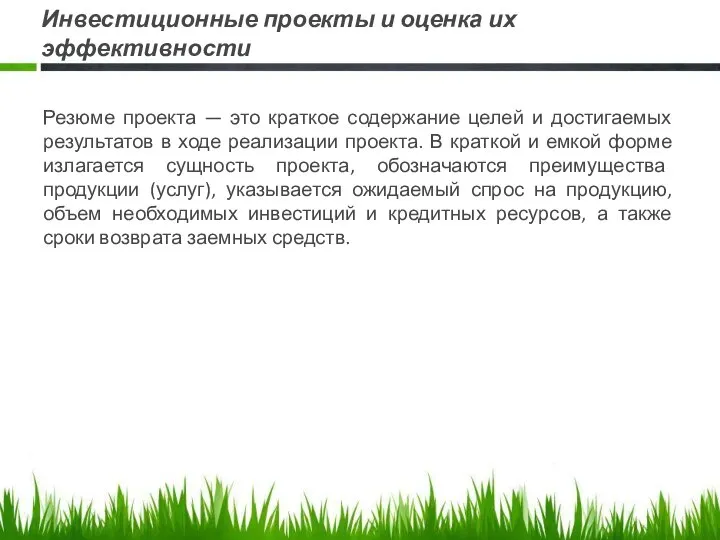 Инвестиционные проекты и оценка их эффективности

Резюме проекта — это краткое содержание целей и достигаемых результатов в ходе реализации проекта. В краткой и емкой форме излагается сущность проекта, обозначаются преимущества продукции (услуг), указывается ожидаемый спрос на продукцию, объем необходимых инвестиций и кредитных ресурсов, а также сроки возврата заемных средств.